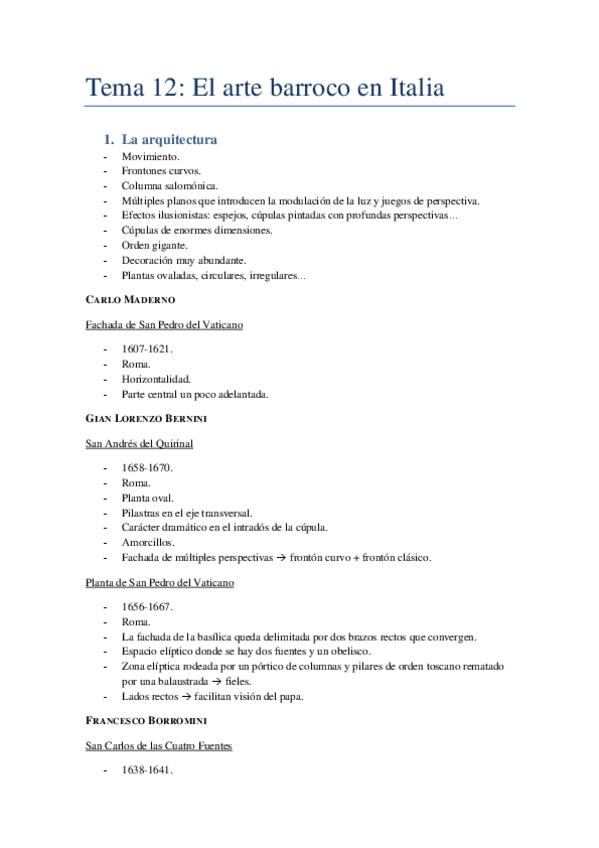 Tema 12: El arte barroco en Italia

1. La arquitectura

- Movimiento.
- Frontones curvos.
- Columna salomónica.
- Múltiples planos que introducen la modulación de la luz y juegos de perspectiva.
- Efectos ilusionistas: espejos, cúpulas pintadas con profundas perspectivas...
- Cúpulas de enormes dimensiones.
- Orden gigante.
- Decoración muy abundante.
- Plantas ovaladas, circulares, irregulares...

CARLO MADERNO

Fachada de San Pedro del Vaticano

- 1607-1621.
- Roma.
- Horizontalidad.
- Parte central un poco adelantada.

GIAN LORENZO BERNINI

San Andrés del Quirinal

- 1658-1670.
- Roma.
- Planta oval.
- Pilastras en el eje transversal.
- Carácter dramático en el intradós de la cúpula.
- Amorcillos.
- Fachada de múltiples perspectivas → frontón curvo + frontón clásico.

Planta de San Pedro del Vaticano

- 1656-1667.
- Roma.
- La fachada de la basílica queda delimitada por dos brazos rectos que convergen.
- Espacio elíptico donde se hay dos fuentes y un obelisco.
- Zona elíptica rodeada por un pórtico de columnas y pilares de orden toscano rematado por una balaustrada → fieles.
- Lados rectos → facilitan visión del papa.

FRANCESCO BORROMINI

San Carlos de las Cuatro Fuentes

- 1638-1641.